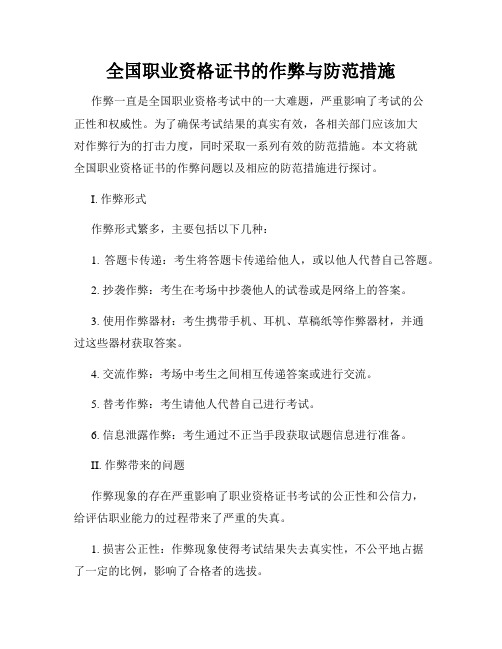 全国职业资格证书的作弊与防范措施

作弊一直是全国职业资格考试中的一大难题，严重影响了考试的公正性和权威性。为了确保考试结果的真实有效，各相关部门应该加大对作弊行为的打击力度，同时采取一系列有效的防范措施。本文将就全国职业资格证书的作弊问题以及相应的防范措施进行探讨。

I. 作弊形式

作弊形式繁多，主要包括以下几种：

1. 答题卡传递：考生将答题卡传递给他人，或以他人代替自己答题。

2. 抄袭作弊：考生在考场中抄袭他人的试卷或是网络上的答案。

3. 使用作弊器材：考生携带手机、耳机、草稿纸等作弊器材，并通过这些器材获取答案。

4. 交流作弊：考场中考生之间相互传递答案或进行交流。

5. 替考作弊：考生请他人代替自己进行考试。

6. 信息泄露作弊：考生通过不正当手段获取试题信息进行准备。

II. 作弊带来的问题

作弊现象的存在严重影响了职业资格证书考试的公正性和公信力，给评估职业能力的过程带来了严重的失真。

1. 损害公正性：作弊现象使得考试结果失去真实性，不公平地占据了一定的比例，影响了合格者的选拔。